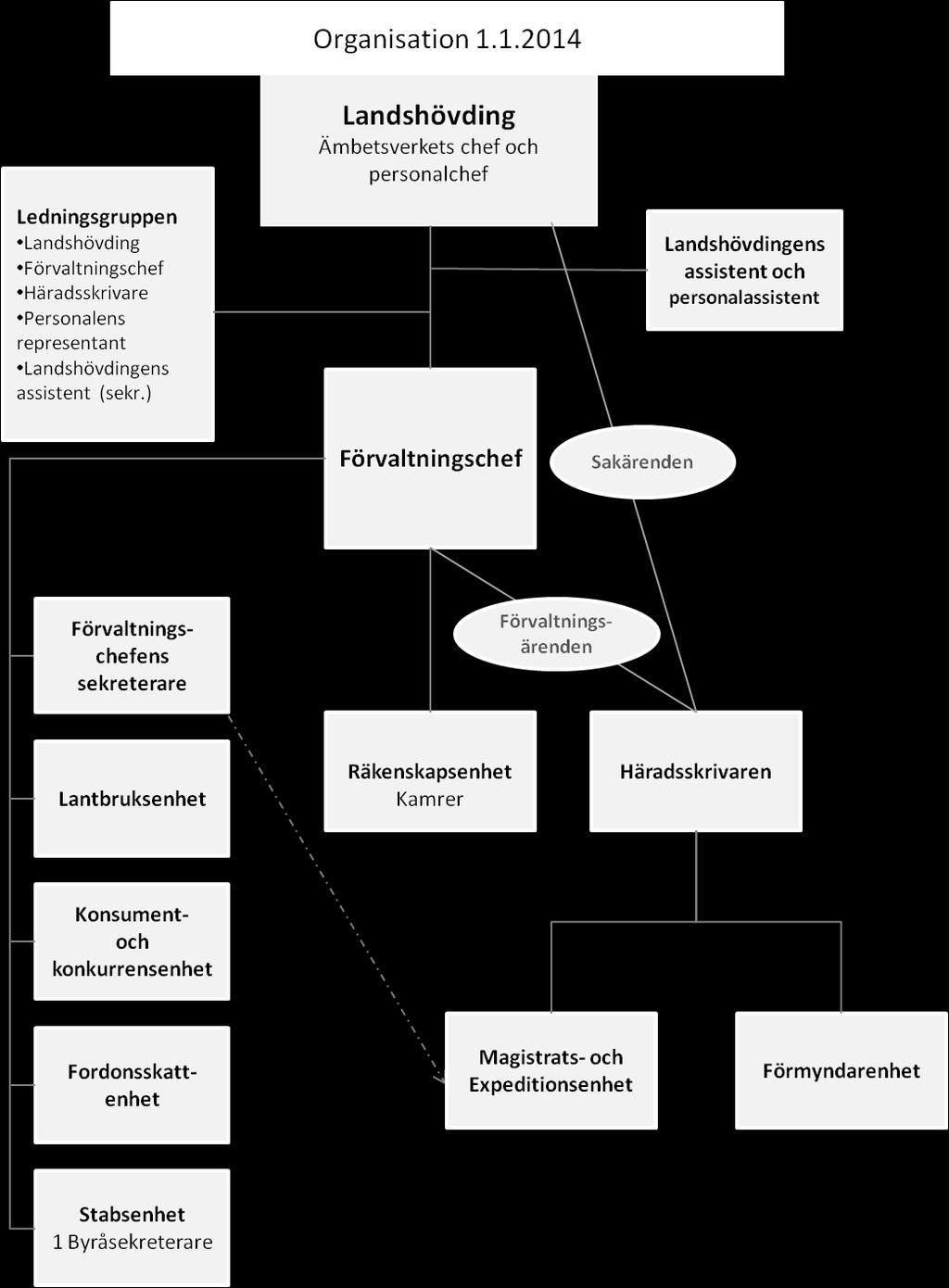 Organisation 1.1.2014

Landshövding
Ämbetsverkets chef och personalchef

Ledningsgruppen
•Landshövding
•Förvaltningschef
•Häradsskrivare
•Personalens representant
•Landshövdingens assistent (sekr.)

Landshövdingens assistent och personalassistent

Förvaltningschef

Sakärenden

Förvaltnings-ärenden

Förvaltnings-chefens sekreterare

Lantbruksenhet

Konsument- och konkurrensenhet

Fordonsskatt-enhet

Stabsenhet
1 Byråsekreterare

Räkenskapsenhet
Kamrer

Häradsskrivaren

Magistrats- och Expeditionsenhet

Förmyndarenhet